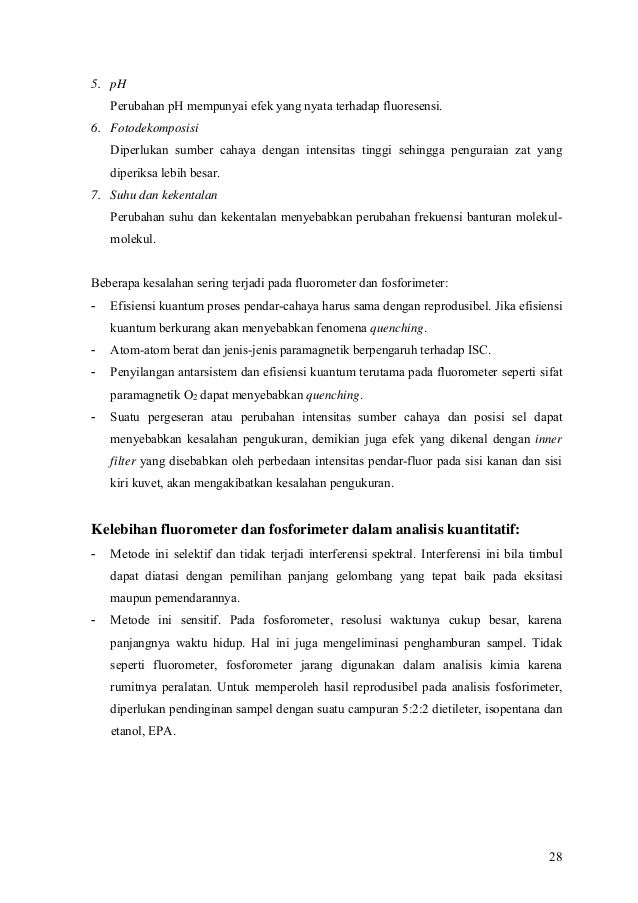 5. pH

Perubahan pH mempunyai efek yang nyata terhadap fluoresensi.

6. Fotodekomposisi

Diperlukan sumber cahaya dengan intensitas tinggi sehingga penguraian zat yang diperiksa lebih besar.

7. Suhu dan kekentalan

Perubahan suhu dan kekentalan menyebabkan perubahan frekuensi banturan molekul-molekul.

Beberapa kesalahan sering terjadi pada fluorometer dan fosforimeter:

- Efisiensi kuantum proses pendar-cahaya harus sama dengan reprodusibel. Jika efisiensi kuantum berkurang akan menyebabkan fenomena quenching.
- Atom-atom berat dan jenis-jenis paramagnetik berpengaruh terhadap ISC.
- Penyilangan antarsistem dan efisiensi kuantum terutama pada fluorometer seperti sifat paramagnetik $O_2$ dapat menyebabkan quenching.
- Suatu pergeseran atau perubahan intensitas sumber cahaya dan posisi sel dapat menyebabkan kesalahan pengukuran, demikian juga efek yang dikenal dengan inner filter yang disebabkan oleh perbedaan intensitas pendar-fluor pada sisi kanan dan sisi kiri kuvet, akan mengakibatkan kesalahan pengukuran.

Kelebihan fluorometer dan fosforimeter dalam analisis kuantitatif:

- Metode ini selektif dan tidak terjadi interferensi spektral. Interferensi ini bila timbul dapat diatasi dengan pemilihan panjang gelombang yang tepat baik pada eksitasi maupun pemendarannya.
- Metode ini sensitif. Pada fosforometer, resolusi waktunya cukup besar, karena panjangnya waktu hidup. Hal ini juga mengeliminasi penghamburan sampel. Tidak seperti fluorometer, fosforometer jarang digunakan dalam analisis kimia karena rumitnya peralatan. Untuk memperoleh hasil reprodusibel pada analisis fosforimeter, diperlukan pendinginan sampel dengan suatu campuran 5:2:2 dietileter, isopentana dan etanol, EPA.

28